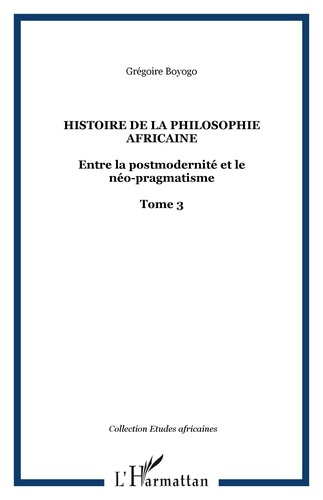 Grégoire Boyogo

HISTOIRE DE LA PHILOSOPHIE AFRICAINE

Entre la postmodernité et le néo-pragmatisme

Tome 3

Collection Etudes africaines

L'Harmattan